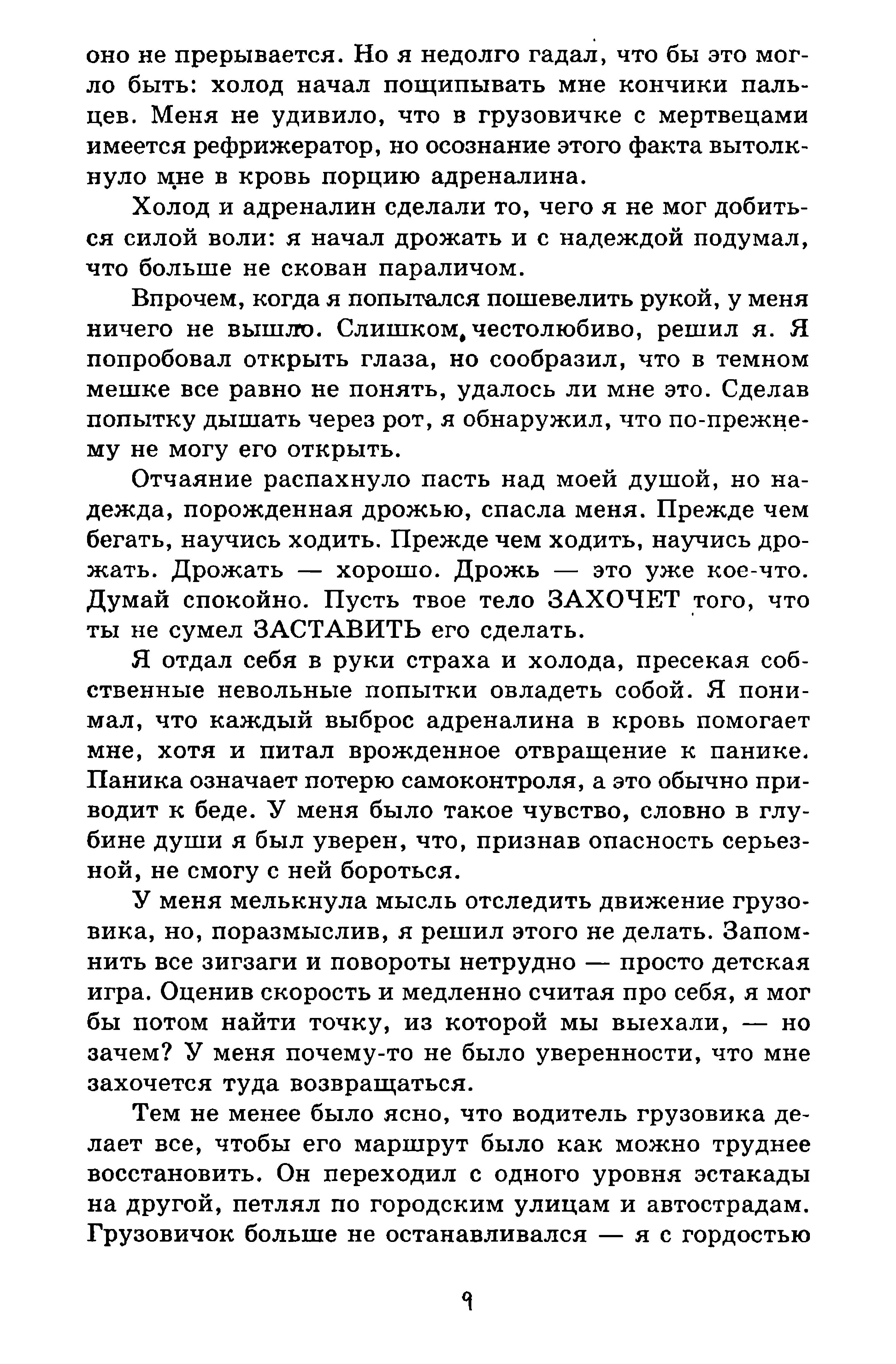 оно не прерывается. Но я недолго гадал, что бы это могло быть: холод начал пощипывать мне кончики пальцев. Меня не удивило, что в грузовичке с мертвецами имеется рефрижератор, но осознание этого факта вытолкнуло мне в кровь порцию адреналина.

Холод и адреналин сделали то, чего я не мог добиться силой воли: я начал дрожать и с надеждой подумал, что больше не скован параличом.

Впрочем, когда я попытался пошевелить рукой, у меня ничего не вышло. Слишком честолюбиво, решил я. Я попробовал открыть глаза, но сообразил, что в темном мешке все равно не понять, удалось ли мне это. Сделав попытку дышать через рот, я обнаружил, что по-прежнему не могу его открыть.

Отчаяние распахнуло пасть над моей душой, но надежда, порожденная дрожью, спасла меня. Прежде чем бегать, научись ходить. Прежде чем ходить, научись дрожать. Дрожать — хорошо. Дрожь — это уже кое-что. Думай спокойно. Пусть твое тело ЗАХОЧЕТ того, что ты не сумел ЗАСТАВИТЬ его сделать.

Я отдал себя в руки страха и холода, пресекая собственные невольные попытки овладеть собой. Я понимал, что каждый выброс адреналина в кровь помогает мне, хотя и питал врожденное отвращение к панике. Паника означает потерю самоконтроля, а это обычно приводит к беде. У меня было такое чувство, словно в глубине души я был уверен, что, признав опасность серьезной, не смогу с ней бороться.

У меня мелькнула мысль отследить движение грузовика, но, поразмыслив, я решил этого не делать. Запомнить все зигзаги и повороты нетрудно — просто детская игра. Оценив скорость и медленно считая про себя, я мог бы потом найти точку, из которой мы выехали, — но зачем? У меня почему-то не было уверенности, что мне захочется туда возвращаться.

Тем не менее было ясно, что водитель грузовика делает все, чтобы его маршрут было как можно труднее восстановить. Он переходил с одного уровня эстакады на другой, петлял по городским улицам и автострадам. Грузовичок больше не останавливался — я с гордостью

9